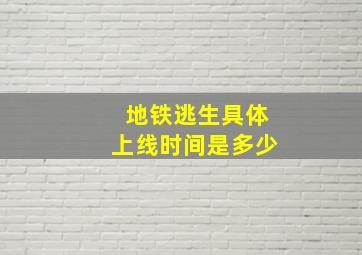 地铁逃生具体
上线时间是多少